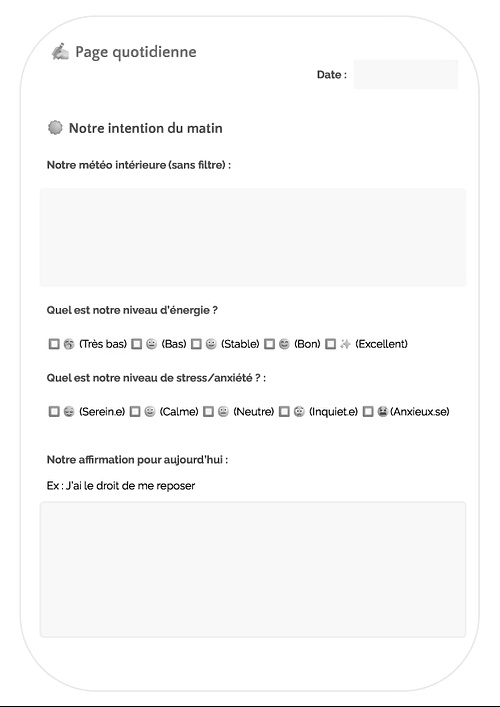 Page quotidienne

Date :

Notre intention du matin

Notre météo intérieure (sans filtre) :

Quel est notre niveau d'énergie ?

☐ (Très bas) ☐ (Bas) ☐ (Stable) ☐ (Bon) ☐ (Excellent)

Quel est notre niveau de stress/anxiété ? :

☐ (Serein.e) ☐ (Calme) ☐ (Neutre) ☐ (Inquiet.e) ☐ (Anxieux.se)

Notre affirmation pour aujourd'hui :

Ex : J'ai le droit de me reposer